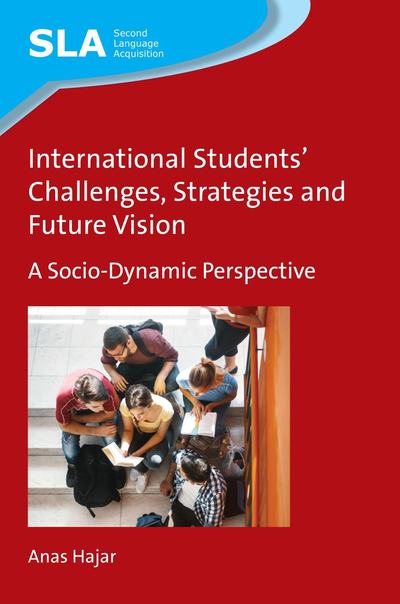 SLA Second Language Acquisition

International Students' Challenges, Strategies and Future Vision

A Socio-Dynamic Perspective

Anas Hajar